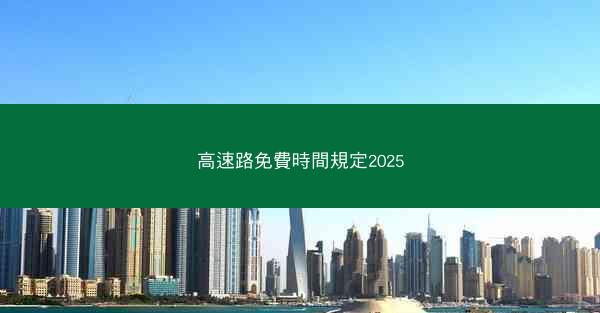 高速路免費時間規定2025